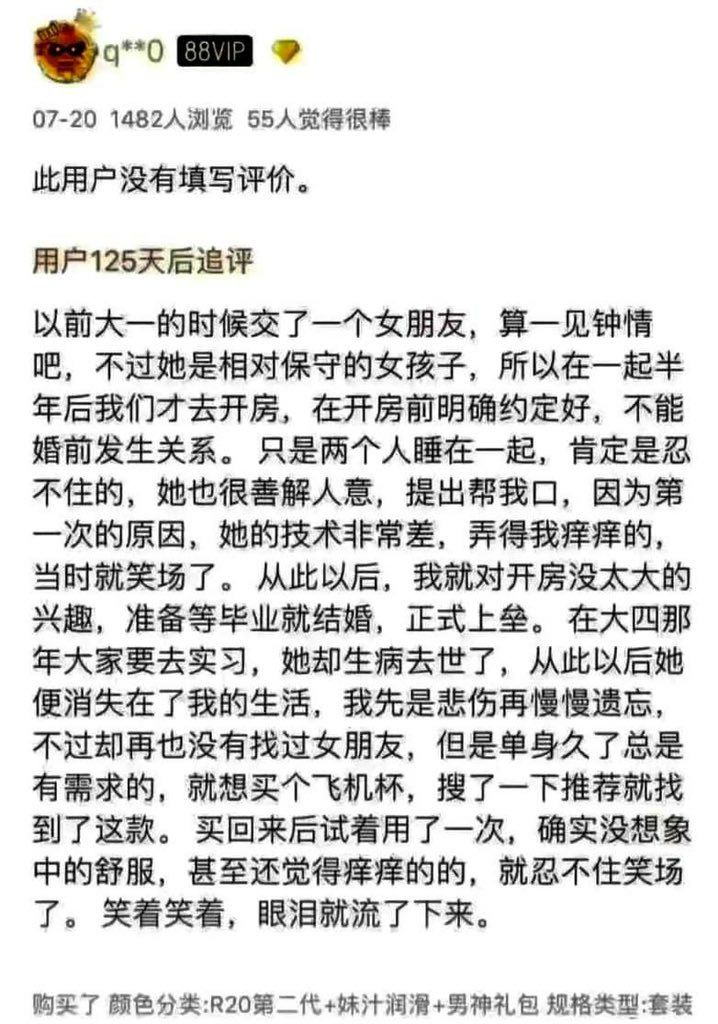 q**0 88VIP

07-20 1482人浏览 55人觉得很棒

此用户没有填写评价。

用户125天后追评

以前大一的时候交了一个女朋友，算一见钟情吧，不过她是相对保守的女孩子，所以在一起半年后我们才去开房，在开房前明确约定好，不能婚前发生关系。只是两个人睡在一起，肯定是忍不住的，她也很善解人意，提出帮我口，因为第一次的原因，她的技术非常差，弄得我痒痒的，当时就笑场了。从此以后，我就对开房没太大的兴趣，准备等毕业就结婚，正式上垒。在大四那年大家要去实习，她却生病去世了，从此以后她便消失在了我的生活，我先是悲伤再慢慢遗忘，不过却再也没有找过女朋友，但是单身久了总是有需求的，就想买个飞机杯，搜了一下推荐就找到了这款。买回来后试着用了一次，确实没想象中的舒服，甚至还觉得痒痒的的，就忍不住笑场了。笑着笑着，眼泪就流了下来。

购买了 颜色分类:R20第二代+妹汁润滑+男神礼包 规格类型:套装